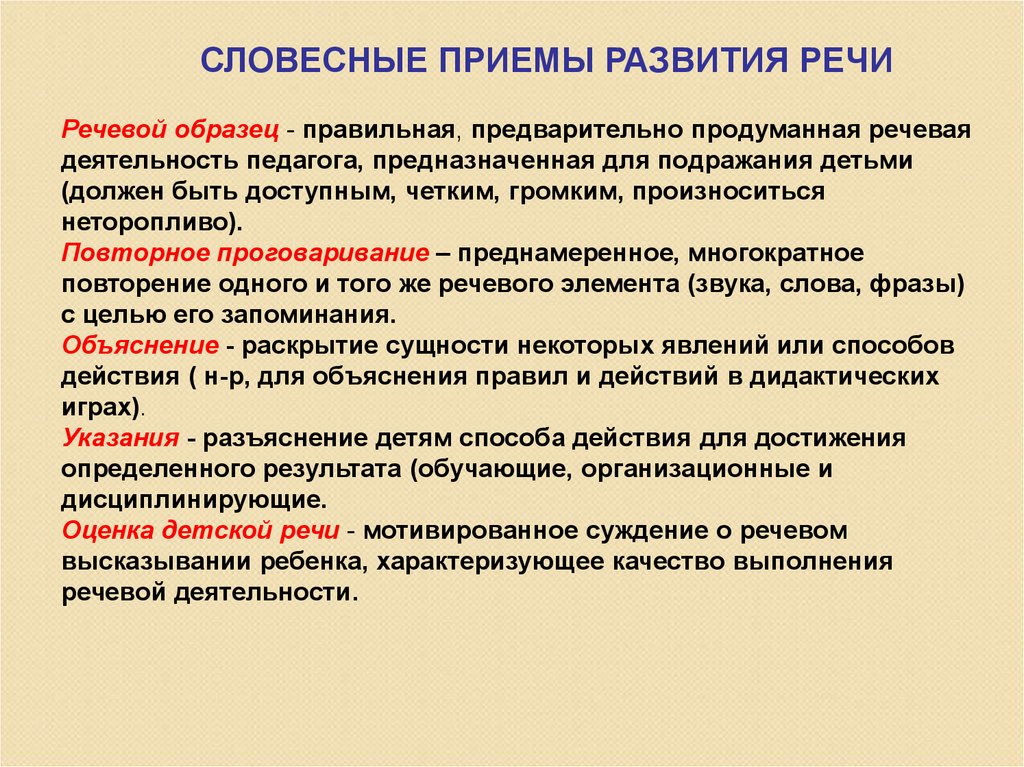 СЛОВЕСНЫЕ ПРИЕМЫ РАЗВИТИЯ РЕЧИ

Речевой образец - правильная, предварительно продуманная речевая деятельность педагога, предназначенная для подражания детьми (должен быть доступным, четким, громким, произноситься неторопливо).
Повторное проговаривание – преднамеренное, многократное повторение одного и того же речевого элемента (звука, слова, фразы) с целью его запоминания.
Объяснение - раскрытие сущности некоторых явлений или способов действия ( н-р, для объяснения правил и действий в дидактических играх).
Указания - разъяснение детям способа действия для достижения определенного результата (обучающие, организационные и дисциплинирующие.
Оценка детской речи - мотивированное суждение о речевом высказывании ребенка, характеризующее качество выполнения речевой деятельности.